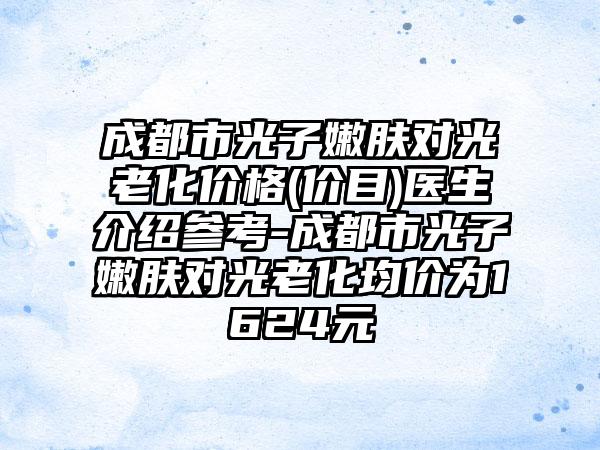 成都市光子嫩肤对光老化价格(价目)医生介绍参考-成都市光子嫩肤对光老化均价为1624元